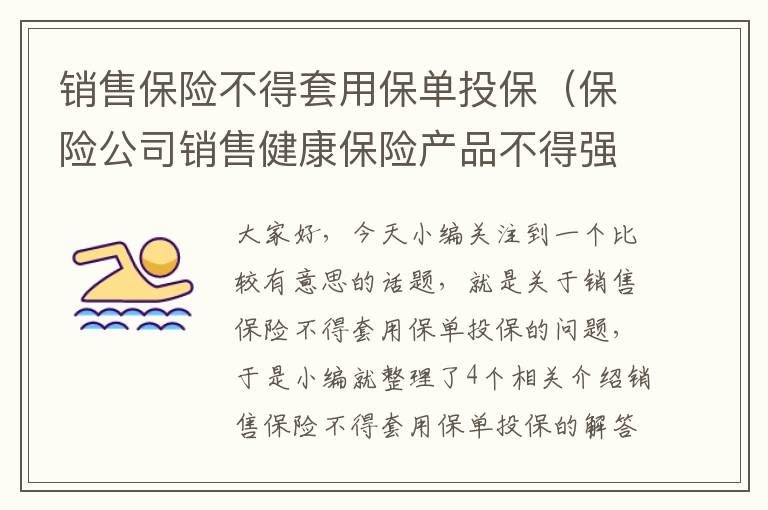 销售保险不得套用保单投保（保险公司销售健康保险产品不得强

大家好，今天小编关注到一个比较有意思的话题，就是关于销售保险不得套用保单投保的问题，于是小编就整理了4个相关介绍销售保险不得套用保单投保的解答